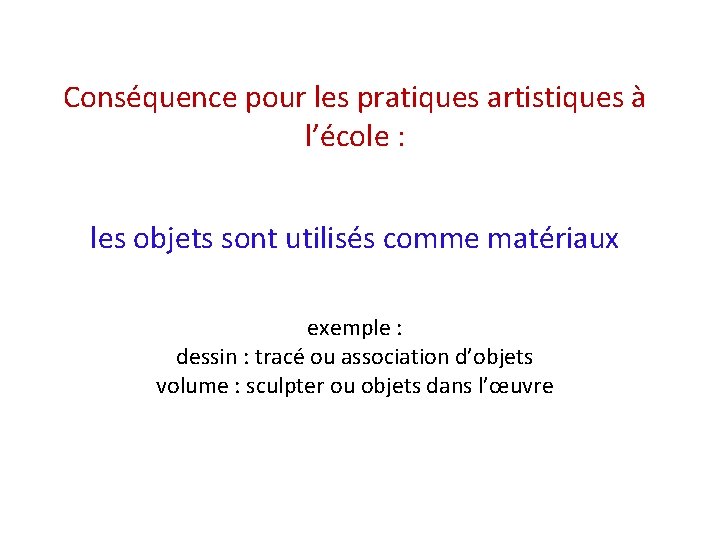 Conséquence pour les pratiques artistiques à l’école :

les objets sont utilisés comme matériaux

exemple :
dessin : tracé ou association d’objets
volume : sculpter ou objets dans l’œuvre